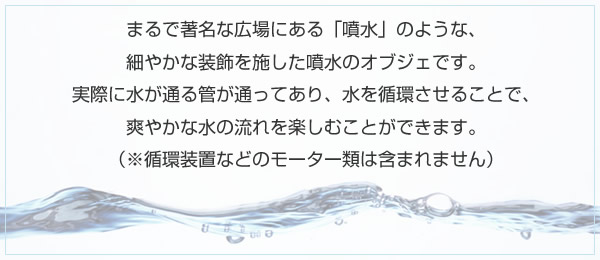 まるで著名な広場にある「噴水」のような、
細やかな装飾を施した噴水のオブジェです。
実際に水が通る管が通ってあり、水を循環させることで、
爽やかな水の流れを楽しむことができます。
（※循環装置などのモーター類は含まれません）